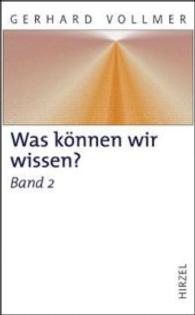 GERHARD VOLLMER

Was können wir wissen?

Band 2

HIRZEL